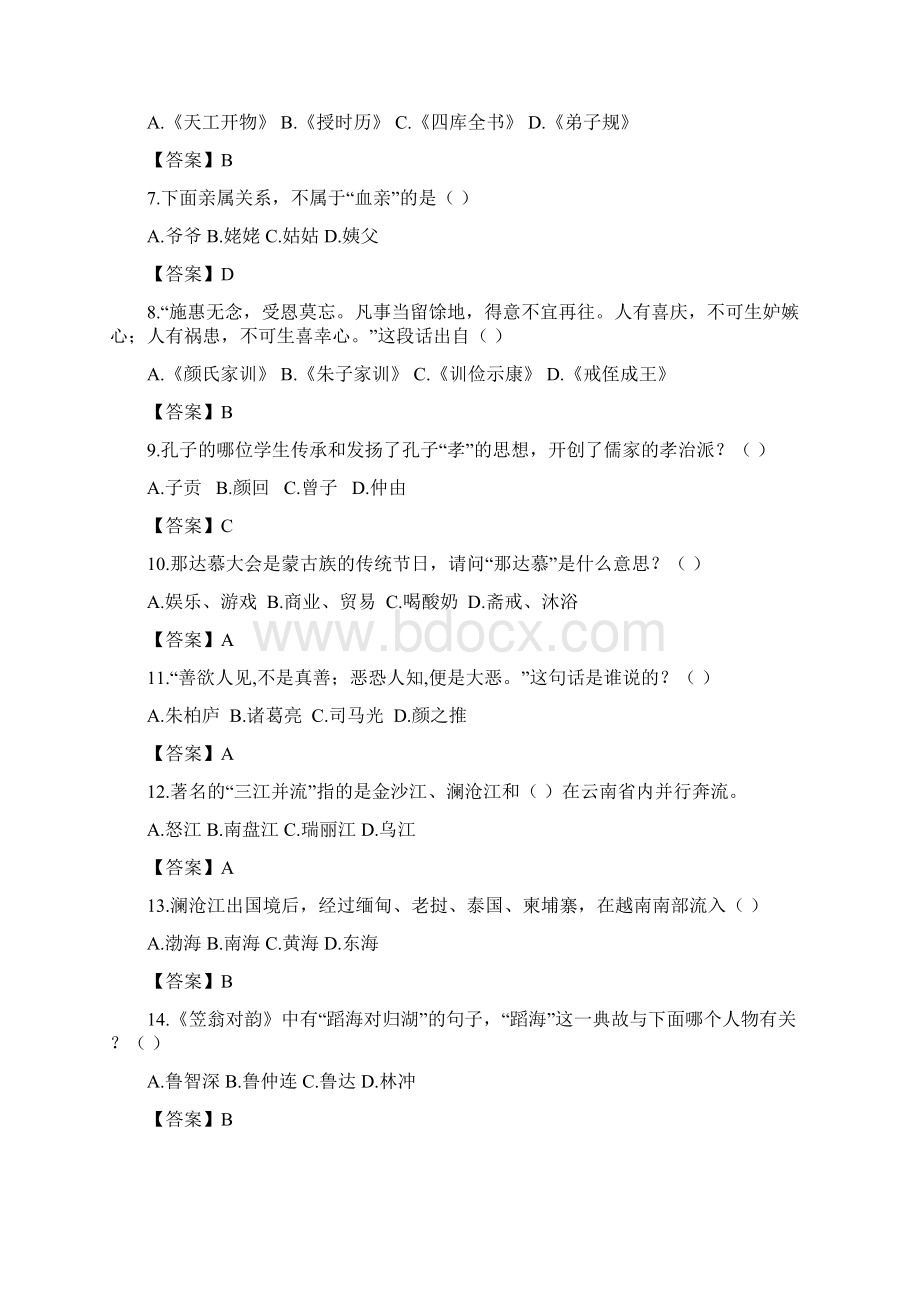 A.《天工开物》 B.《授时历》 C.《四库全书》 D.《弟子规》

【答案】B

7.下面亲属关系，不属于“血亲”的是（ ）

A.爷爷 B.姥姥 C.姑姑 D.姨父

【答案】D

8.“施惠无念，受恩莫忘。凡事当留馀地，得意不宜再往。人有喜庆，不可生妒嫉心；人有祸患，不可生喜幸心。”这段话出自（ ）

A.《颜氏家训》 B.《朱子家训》 C.《训俭示康》 D.《戒侄成王》

【答案】B

9.孔子的哪位学生传承和发扬了孔子“孝”的思想，开创了儒家的孝治派？（ ）

A.子贡 B.颜回 C.曾子 D.仲由

【答案】C

10.那达慕大会是蒙古族的传统节日，请问“那达慕”是什么意思？（ ）

A.娱乐、游戏 B.商业、贸易 C.喝酸奶 D.斋戒、沐浴

【答案】A

www.bdocx.com

11.“善欲人见,不是真善；恶恐人知,便是大恶。”这句话是谁说的？（ ）

A.朱柏庐 B.诸葛亮 C.司马光 D.颜之推

【答案】A

12.著名的“三江并流”指的是金沙江、澜沧江和（ ）在云南省内并行奔流。

A.怒江 B.南盘江 C.瑞丽江 D.乌江

【答案】A

13.澜沧江出国境后，经过缅甸、老挝、泰国、柬埔寨，在越南南部流入（ ）

A.渤海 B.南海 C.黄海 D.东海

【答案】B

14.《笠翁对韵》中有“蹈海对归湖”的句子，“蹈海”这一典故与下面哪个人物有关？（ ）

A.鲁智深 B.鲁仲连 C.鲁达 D.林冲

【答案】B